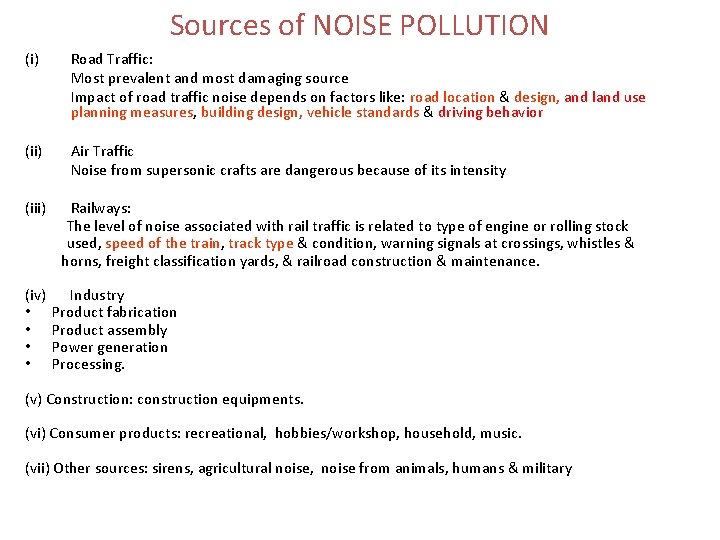 Sources of NOISE POLLUTION

(i) Road Traffic:
Most prevalent and most damaging source
Impact of road traffic noise depends on factors like: road location & design, and land use planning measures, building design, vehicle standards & driving behavior

(ii) Air Traffic
Noise from supersonic crafts are dangerous because of its intensity

(iii) Railways:
The level of noise associated with rail traffic is related to type of engine or rolling stock used, speed of the train, track type & condition, warning signals at crossings, whistles & horns, freight classification yards, & railroad construction & maintenance.

(iv) Industry
• Product fabrication
• Product assembly
• Power generation
• Processing.

(v) Construction: construction equipments.

(vi) Consumer products: recreational, hobbies/workshop, household, music.

(vii) Other sources: sirens, agricultural noise, noise from animals, humans & military